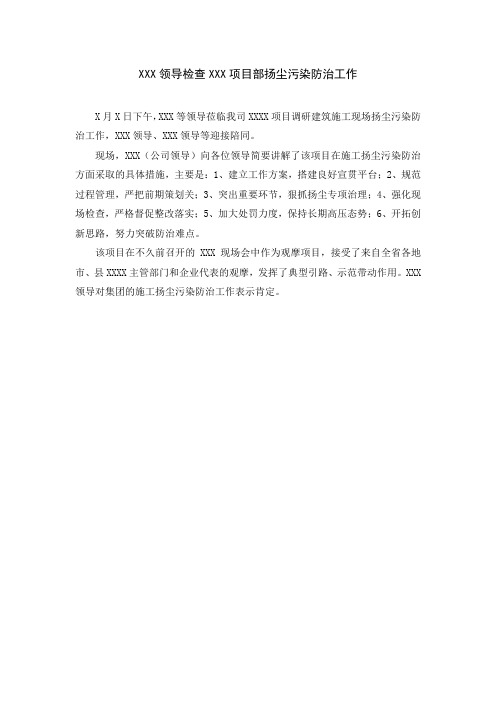 XXX 领导检查 XXX 项目部扬尘污染防治工作

X 月 X 日下午，XXX 等领导莅临我司 XXXX 项目调研建筑施工现场扬尘污染防治工作，XXX 领导、XXX 领导等迎接陪同。

现场，XXX（公司领导）向各位领导简要讲解了该项目在施工扬尘污染防治方面采取的具体措施，主要是：1、建立工作方案，搭建良好宣贯平台；2、规范过程管理，严把前期策划关；3、突出重要环节，狠抓扬尘专项治理；4、强化现场检查，严格督促整改落实；5、加大处罚力度，保持长期高压态势；6、开拓创新思路，努力突破防治难点。

该项目在不久前召开的 XXX 现场会中作为观摩项目，接受了来自全省各地市、县 XXXX 主管部门和企业代表的观摩，发挥了典型引路、示范带动作用。XXX 领导对集团的施工扬尘污染防治工作表示肯定。